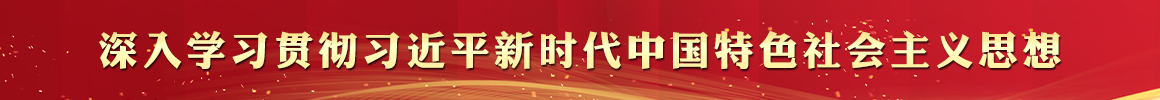 深入学习贯彻习近平新时代中国特色社会主义思想